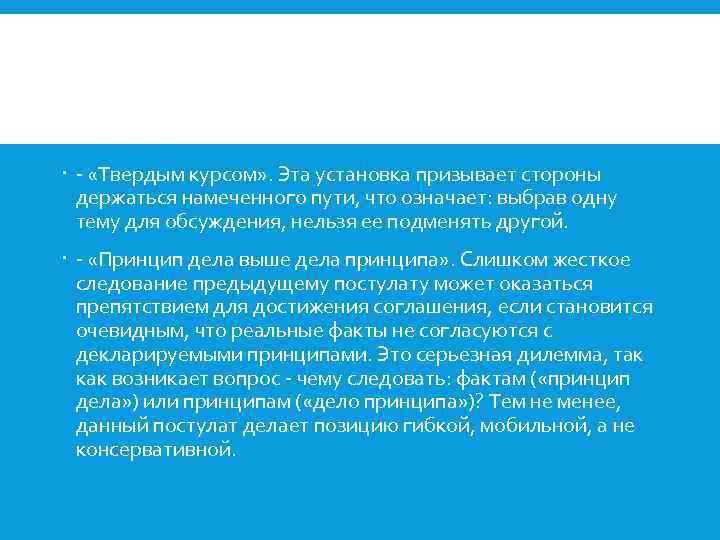 - «Твердым курсом». Эта установка призывает стороны держаться намеченного пути, что означает: выбрав одну тему для обсуждения, нельзя ее подменять другой.

- «Принцип дела выше дела принципа». Слишком жесткое следование предыдущему постулату может оказаться препятствием для достижения соглашения, если становится очевидным, что реальные факты не согласуются с декларируемыми принципами. Это серьезная дилемма, так как возникает вопрос - чему следовать: фактам («принцип дела») или принципам («дело принципа»)? Тем не менее, данный постулат делает позицию гибкой, мобильной, а не консервативной.